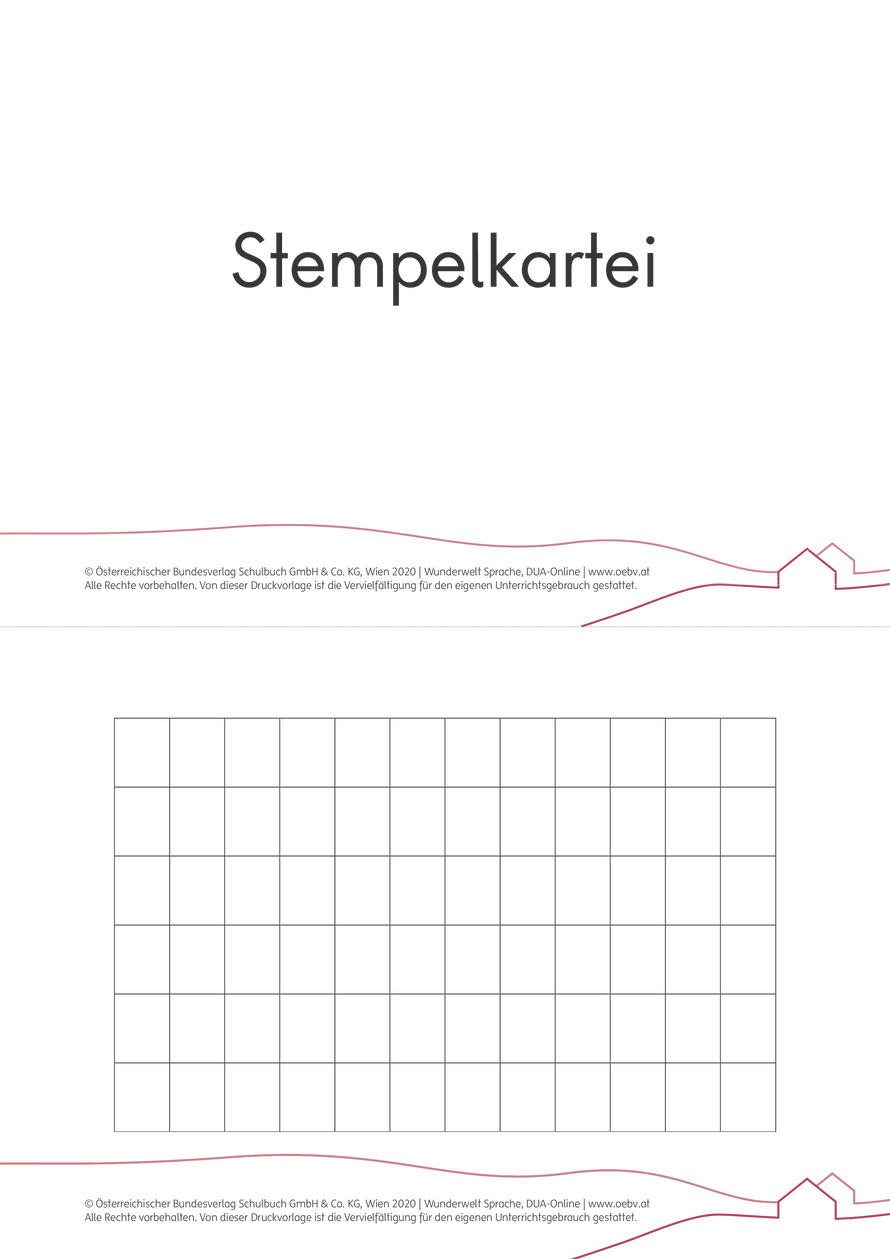 Stempelkartei

© Österreichischer Bundesverlag Schulbuch GmbH & Co. KG, Wien 2020 | Wunderwelt Sprache, DUA-Online | www.oebv.at
Alle Rechte vorbehalten. Von dieser Druckvorlage ist die Vervielfältigung für den eigenen Unterrichtsgebrauch gestattet.

© Österreichischer Bundesverlag Schulbuch GmbH & Co. KG, Wien 2020 | Wunderwelt Sprache, DUA-Online | www.oebv.at
Alle Rechte vorbehalten. Von dieser Druckvorlage ist die Vervielfältigung für den eigenen Unterrichtsgebrauch gestattet.